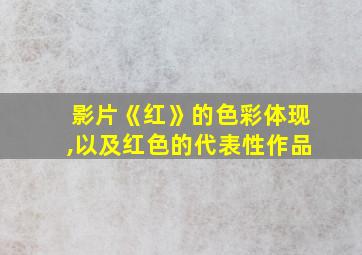 影片《红》的色彩体现,以及红色的代表性作品